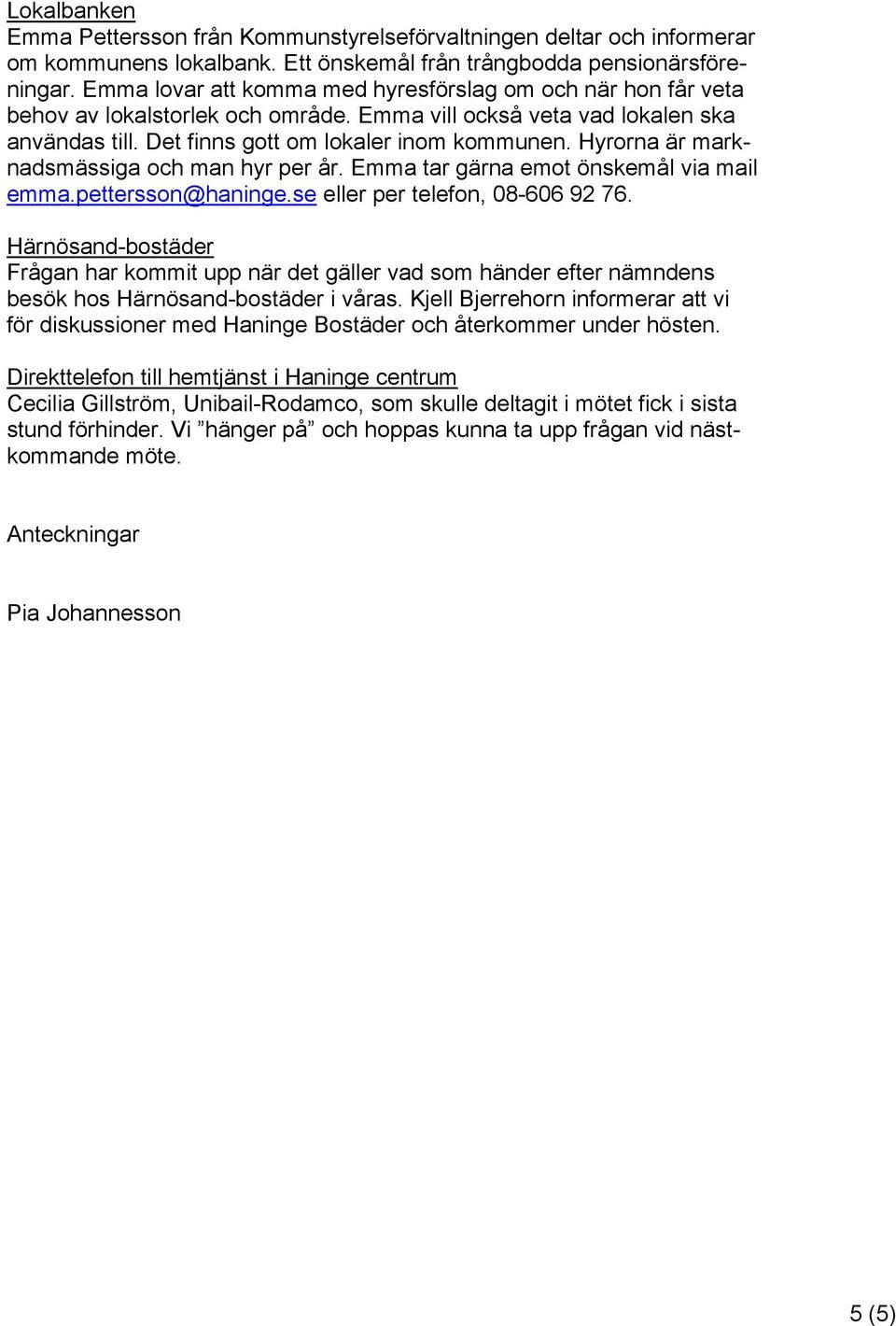 Lokalbanken
Emma Pettersson från Kommunstyrelseförvaltningen deltar och informerar om kommunens lokalbank. Ett önskemål från trångbodda pensionärsföreningar. Emma lovar att komma med hyresförslag om och när hon får veta behov av lokalstorlek och område. Emma vill också veta vad lokalen ska användas till. Det finns gott om lokaler inom kommunen. Hyrorna är marknadsmässiga och man hyr per år. Emma tar gärna emot önskemål via mail emma.pettersson@haninge.se eller per telefon, 08-606 92 76.

Härnösand-bostäder
Frågan har kommit upp när det gäller vad som händer efter nämndens besök hos Härnösand-bostäder i våras. Kjell Bjerrehorn informerar att vi för diskussioner med Haninge Bostäder och återkommer under hösten.

Direkttelefon till hemtjänst i Haninge centrum
Cecilia Gillström, Unibail-Rodamco, som skulle deltagit i mötet fick i sista stund förhinder. Vi ”hänger på” och hoppas kunna ta upp frågan vid nästkommande möte.

Anteckningar

Pia Johannesson

5 (5)